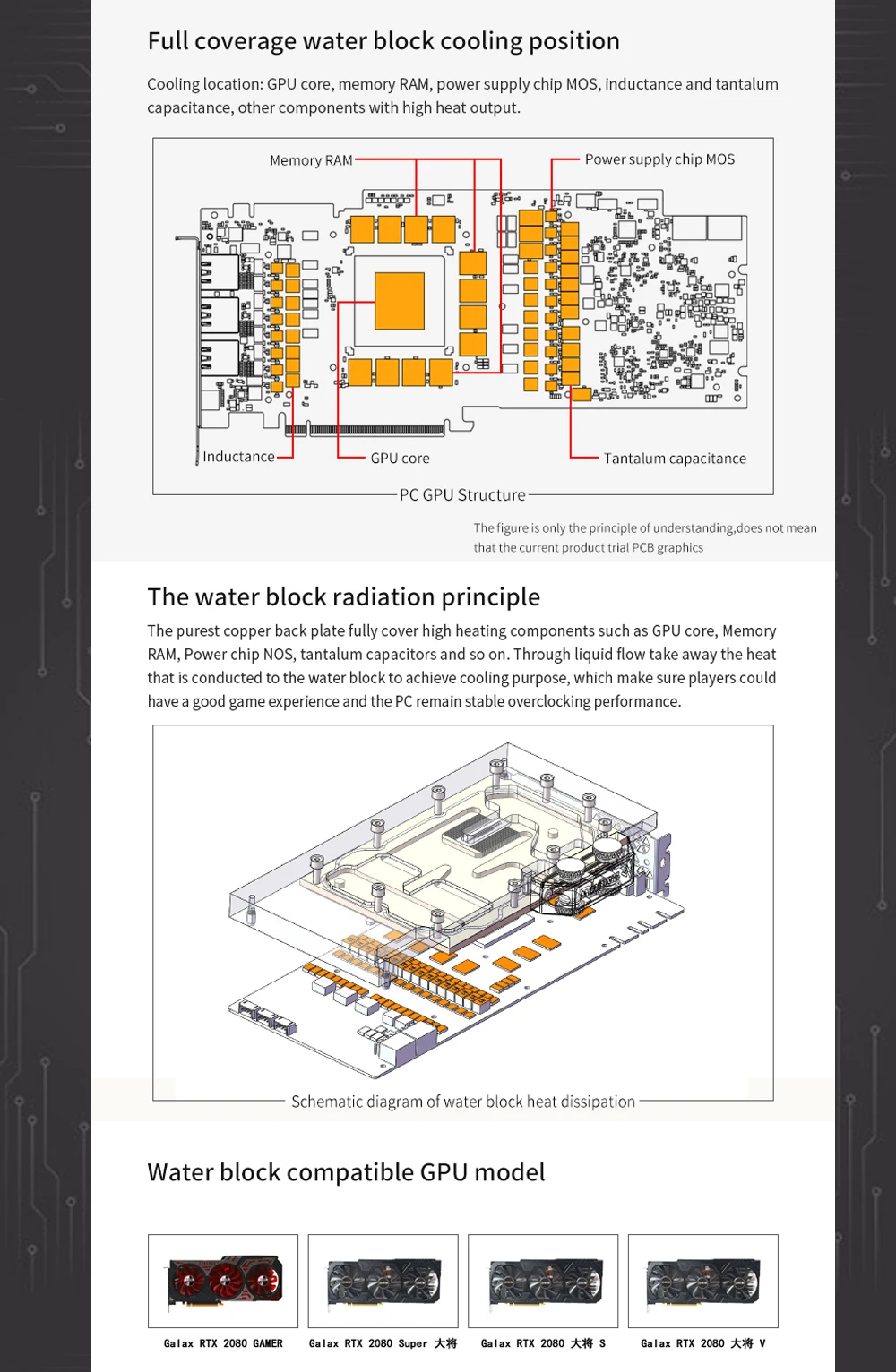 Full coverage water block cooling position

Cooling location: GPU core, memory RAM, power supply chip MOS, inductance and tantalum capacitance, other components with high heat output.

Memory RAM

Power supply chip MOS

Inductance

GPU core

Tantalum capacitance

PC GPU Structure

The figure is only the principle of understanding,does not mean that the current product trial PCB graphics

The water block radiation principle

The purest copper back plate fully cover high heating components such as GPU core, Memory RAM, Power chip NOS, tantalum capacitors and so on. Through liquid flow take away the heat that is conducted to the water block to achieve cooling purpose, which make sure players could have a good game experience and the PC remain stable overclocking performance.

Schematic diagram of water block heat dissipation

Water block compatible GPU model

Galax RTX 2080 GAMER

Galax RTX 2080 Super 大将

Galax RTX 2080 大将 S

Galax RTX 2080 大将 V